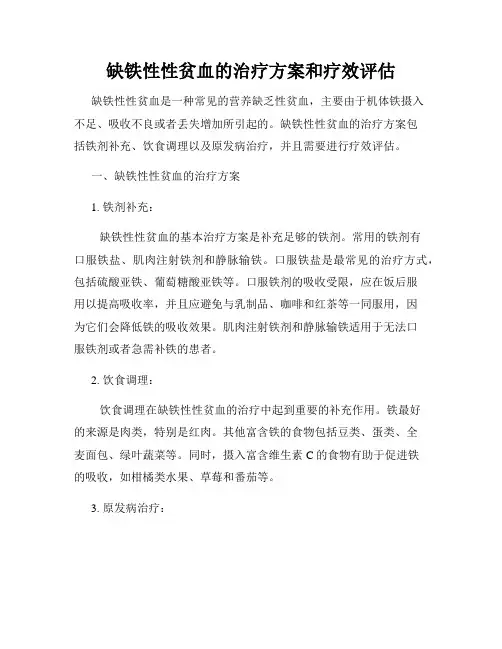 缺铁性性贫血的治疗方案和疗效评估

缺铁性性贫血是一种常见的营养缺乏性贫血，主要由于机体铁摄入不足、吸收不良或者丢失增加所引起的。缺铁性性贫血的治疗方案包括铁剂补充、饮食调理以及原发病治疗，并且需要进行疗效评估。

一、缺铁性性贫血的治疗方案

1. 铁剂补充：

缺铁性性贫血的基本治疗方案是补充足够的铁剂。常用的铁剂有口服铁盐、肌肉注射铁剂和静脉输铁。口服铁盐是最常见的治疗方式，包括硫酸亚铁、葡萄糖酸亚铁等。口服铁剂的吸收受限，应在饭后服用以提高吸收率，并且应避免与乳制品、咖啡和红茶等一同服用，因为它们会降低铁的吸收效果。肌肉注射铁剂和静脉输铁适用于无法口服铁剂或者急需补铁的患者。

2. 饮食调理：

饮食调理在缺铁性性贫血的治疗中起到重要的补充作用。铁最好的来源是肉类，特别是红肉。其他富含铁的食物包括豆类、蛋类、全麦面包、绿叶蔬菜等。同时，摄入富含维生素 C 的食物有助于促进铁的吸收，如柑橘类水果、草莓和番茄等。

3. 原发病治疗：